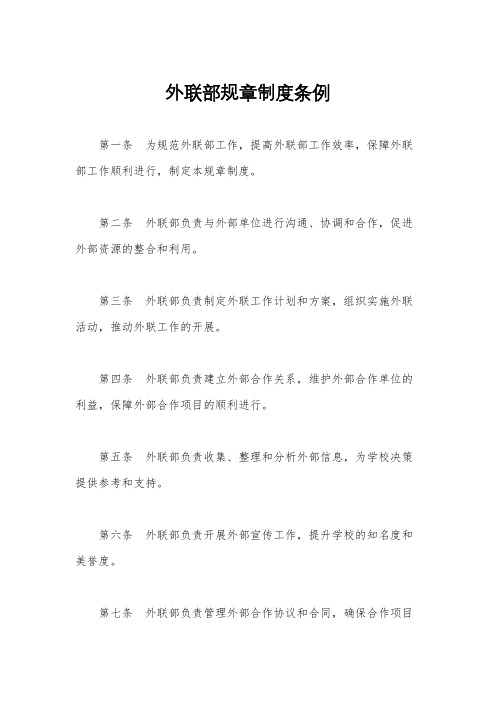 外联部规章制度条例

第一条　为规范外联部工作，提高外联部工作效率，保障外联部工作顺利进行，制定本规章制度。

第二条　外联部负责与外部单位进行沟通、协调和合作，促进外部资源的整合和利用。

第三条　外联部负责制定外联工作计划和方案，组织实施外联活动，推动外联工作的开展。

第四条　外联部负责建立外部合作关系，维护外部合作单位的利益，保障外部合作项目的顺利进行。

第五条　外联部负责收集、整理和分析外部信息，为学校决策提供参考和支持。

第六条　外联部负责开展外部宣传工作，提升学校的知名度和美誉度。

第七条　外联部负责管理外部合作协议和合同，确保合作项目